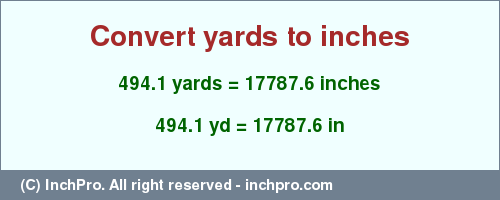 Convert yards to inches

494.1 yards = 17787.6 inches

494.1 yd = 17787.6 in

(C) InchPro. All right reserved - inchpro.com